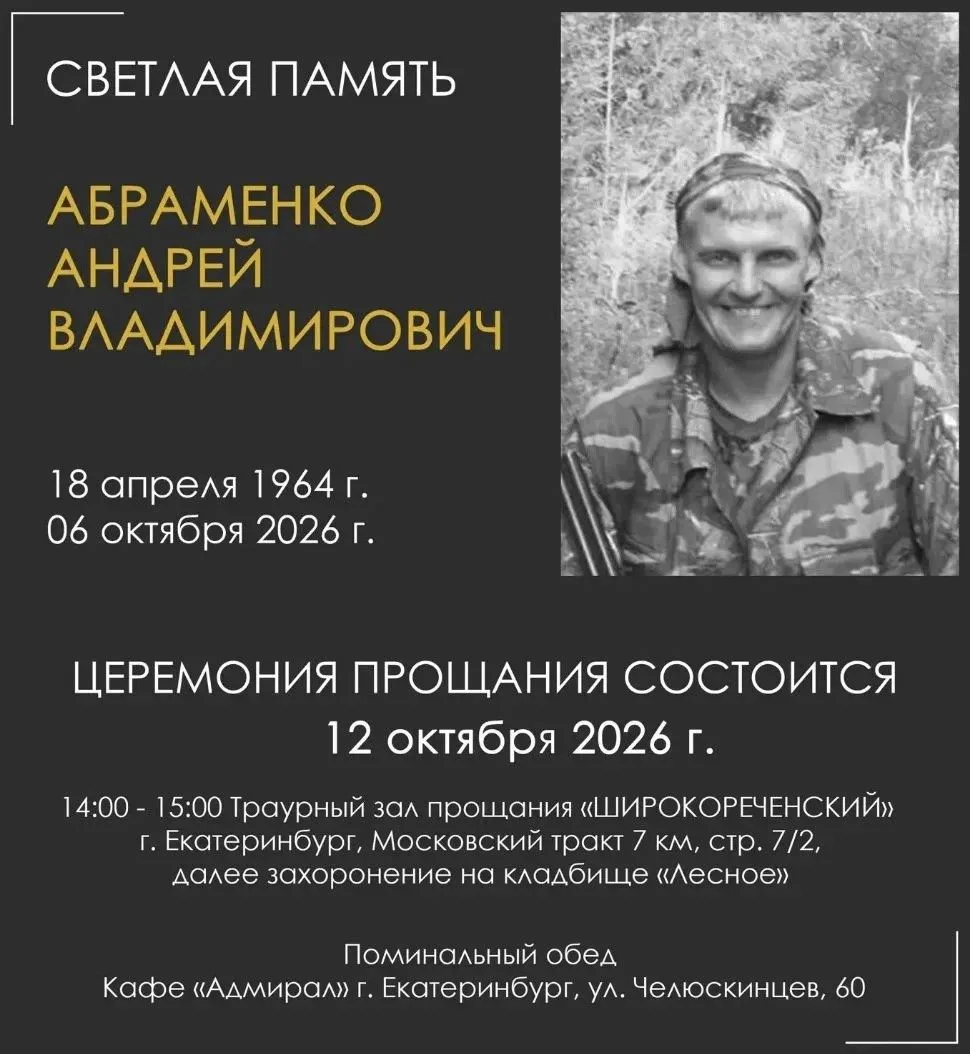 СВЕТЛАЯ ПАМЯТЬ

АБРАМЕНКО
АНДРЕЙ
ВЛАДИМИРОВИЧ

18 апреля 1964 г.
06 октября 2026 г.

ЦЕРЕМОНИЯ ПРОЩАНИЯ СОСТОИТСЯ
12 октября 2026 г.

14:00 - 15:00 Траурный зал прощания «ШИРОКОРЕЧЕНСКИЙ»
г. Екатеринбург, Московский тракт 7 км, стр. 7/2,
далее захоронение на кладбище «Лесное»

Поминальный обед
Кафе «Адмирал» г. Екатеринбург, ул. Челюскинцев, 60